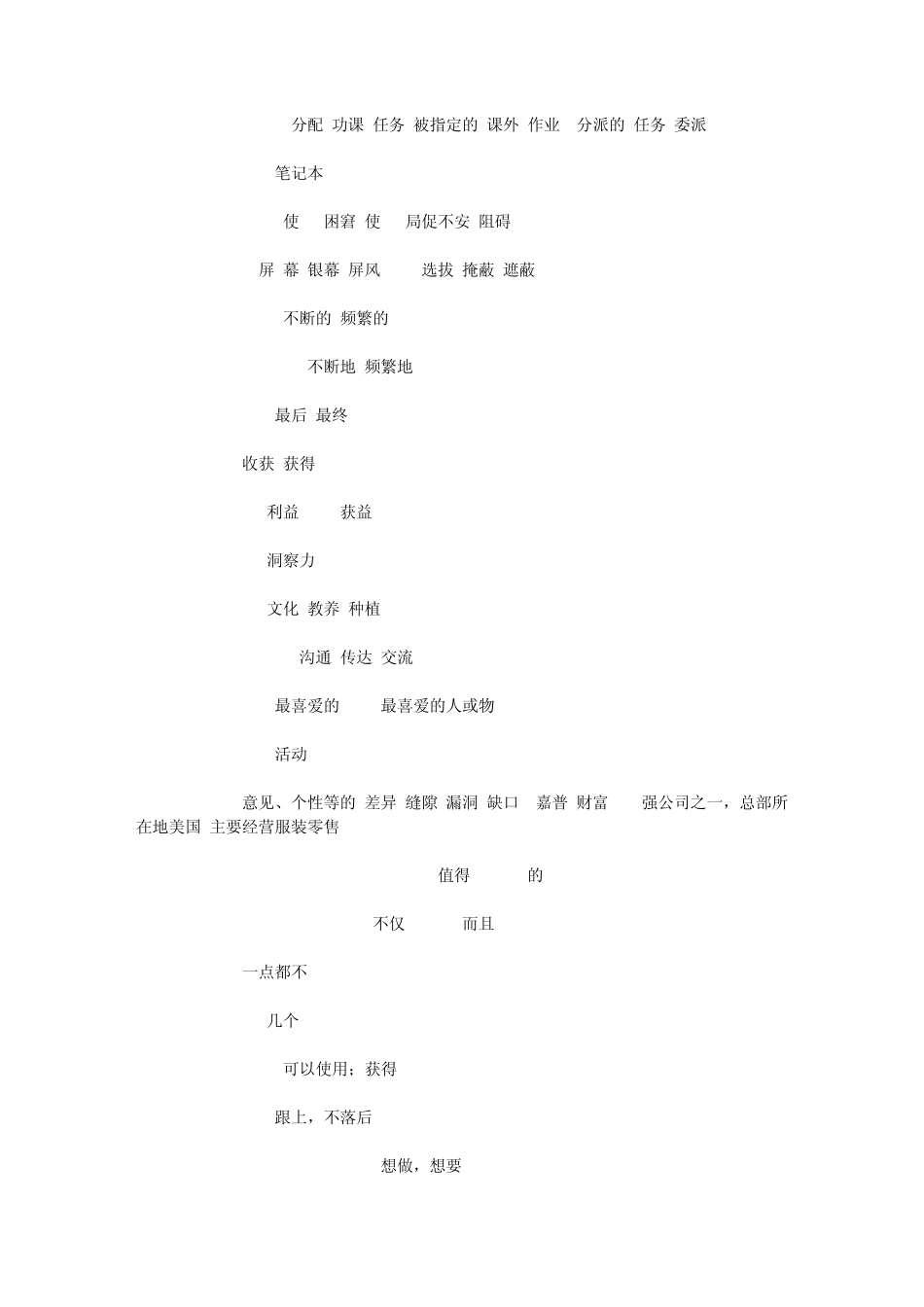 分配 功课 任务 被指定的 课外 作业 分派的 任务 委派

笔记本

使 困窘 使 局促不安 阻碍

屏 幕 银幕 屏风 选拔 掩蔽 遮蔽

不断的 频繁的

不断地 频繁地

最后 最终

收获 获得

利益 获益

洞察力

文化 教养 种植

沟通 传达 交流

最喜爱的 最喜爱的人或物

活动

意见、个性等的 差异 缝隙 漏洞 缺口 嘉普 财富 强公司之一，总部所在地美国 主要经营服装零售

值得 的

不仅 而且

一点都不

几个

可以使用；获得

跟上，不落后

想做，想要